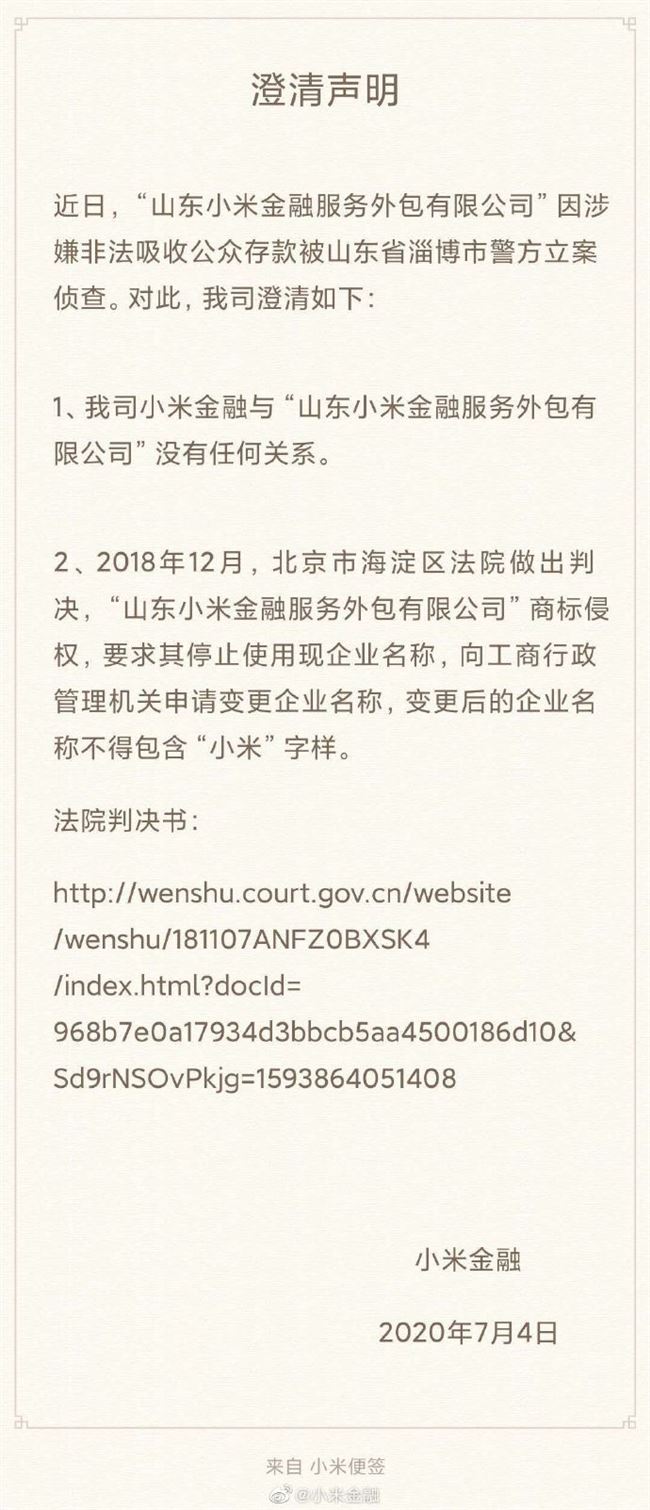 澄清声明

近日，“山东小米金融服务外包有限公司”因涉嫌非法吸收公众存款被山东省淄博市警方立案侦查。对此，我司澄清如下：

1、我司小米金融与“山东小米金融服务外包有限公司”没有任何关系。

2、2018年12月，北京市海淀区法院做出判决，“山东小米金融服务外包有限公司”商标侵权，要求其停止使用现企业名称，向工商行政管理机关申请变更企业名称，变更后的企业名称不得包含“小米”字样。

法院判决书：

http://wenshu.court.gov.cn/website/wenshu/181107ANFZ0BXSK4/index.html?docId=968b7e0a17934d3bbcb5aa4500186d10&Sd9rNSOvPkjg=1593864051408

小米金融

2020年7月4日

来自 小米便签

@小米金融